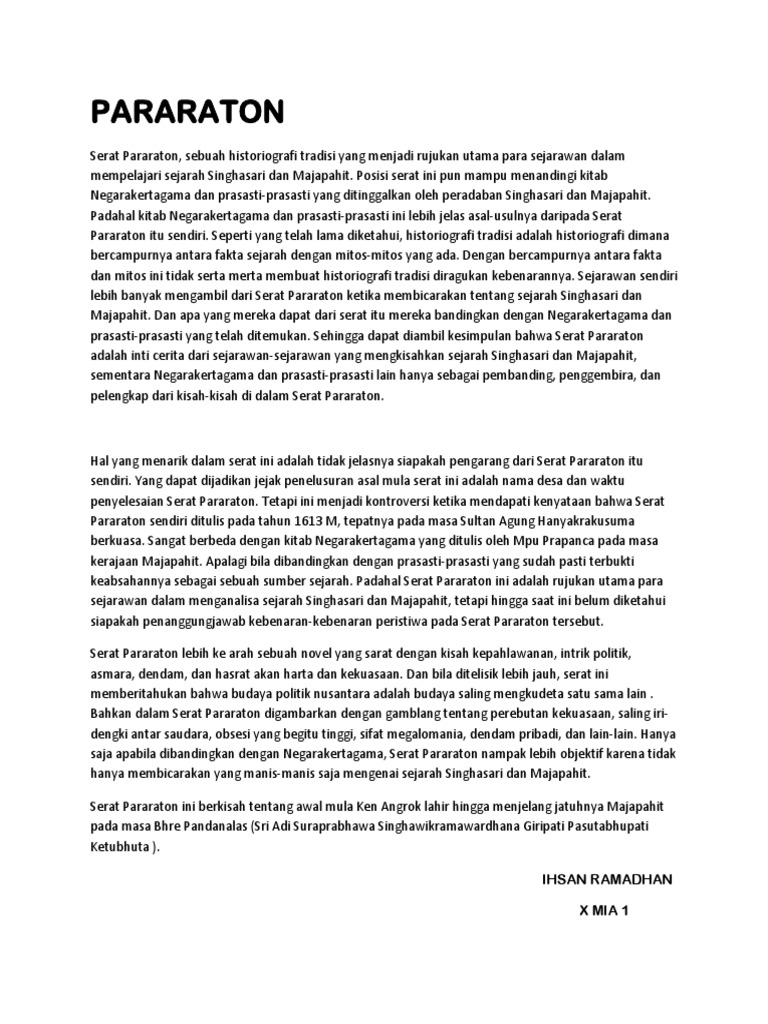 PARARATON

Serat Pararaton, sebuah historiografi tradisi yang menjadi rujukan utama para sejarawan dalam mempelajari sejarah Singhasari dan Majapahit. Posisi serat ini pun mampu menandingi kitab Negarakertagama dan prasasti-prasasti yang ditinggalkan oleh peradaban Singhasari dan Majapahit. Padahal kitab Negarakertagama dan prasasti-prasasti ini lebih jelas asal-usulnya daripada Serat Pararaton itu sendiri. Seperti yang telah lama diketahui, historiografi tradisi adalah historiografi dimana bercampurnya antara fakta sejarah dengan mitos-mitos yang ada. Dengan bercampurnya antara fakta dan mitos ini tidak serta merta membuat historiografi tradisi diragukan kebenarannya. Sejarawan sendiri lebih banyak mengambil dari Serat Pararaton ketika membicarakan tentang sejarah Singhasari dan Majapahit. Dan apa yang mereka dapat dari serat itu mereka bandingkan dengan Negarakertagama dan prasasti-prasasti yang telah ditemukan. Sehingga dapat diambil kesimpulan bahwa Serat Pararaton adalah inti cerita dari sejarawan-sejarawan yang mengkisahkan sejarah Singhasari dan Majapahit, sementara Negarakertagama dan prasasti-prasasti lain hanya sebagai pembanding, penggembira, dan pelengkap dari kisah-kisah di dalam Serat Pararaton.

Hal yang menarik dalam serat ini adalah tidak jelasnya siapakah pengarang dari Serat Pararaton itu sendiri. Yang dapat dijadikan jejak penelusuran asal mula serat ini adalah nama desa dan waktu penyelesaian Serat Pararaton. Tetapi ini menjadi kontroversi ketika mendapati kenyataan bahwa Serat Pararaton sendiri ditulis pada tahun 1613 M, tepatnya pada masa Sultan Agung Hanyakrakusuma berkuasa. Sangat berbeda dengan kitab Negarakertagama yang ditulis oleh Mpu Prapanca pada masa kerajaan Majapahit. Apalagi bila dibandingkan dengan prasasti-prasasti yang sudah pasti terbukti keabsahannya sebagai sebuah sumber sejarah. Padahal Serat Pararaton ini adalah rujukan utama para sejarawan dalam menganalisa sejarah Singhasari dan Majapahit, tetapi hingga saat ini belum diketahui siapakah penanggungjawab kebenaran-kebenaran peristiwa pada Serat Pararaton tersebut.

Serat Pararaton lebih ke arah sebuah novel yang sarat dengan kisah kepahlawanan, intrik politik, asmara, dendam, dan hasrat akan harta dan kekuasaan. Dan bila ditelisik lebih jauh, serat ini memberitahukan bahwa budaya politik nusantara adalah budaya saling mengkudeta satu sama lain . Bahkan dalam Serat Pararaton digambarkan dengan gamblang tentang perebutan kekuasaan, saling iri-dengki antar saudara, obsesi yang begitu tinggi, sifat megalomania, dendam pribadi, dan lain-lain. Hanya saja apabila dibandingkan dengan Negarakertagama, Serat Pararaton nampak lebih objektif karena tidak hanya membicarakan yang manis-manis saja mengenai sejarah Singhasari dan Majapahit.

Serat Pararaton ini berkisah tentang awal mula Ken Angrok lahir hingga menjelang jatuhnya Majapahit pada masa Bhre Pandanalas (Sri Adi Suraprabhawa Singhawikramawardhana Giripati Pasutabhupati Ketubhuta ).

IHSAN RAMADHAN

X MIA 1